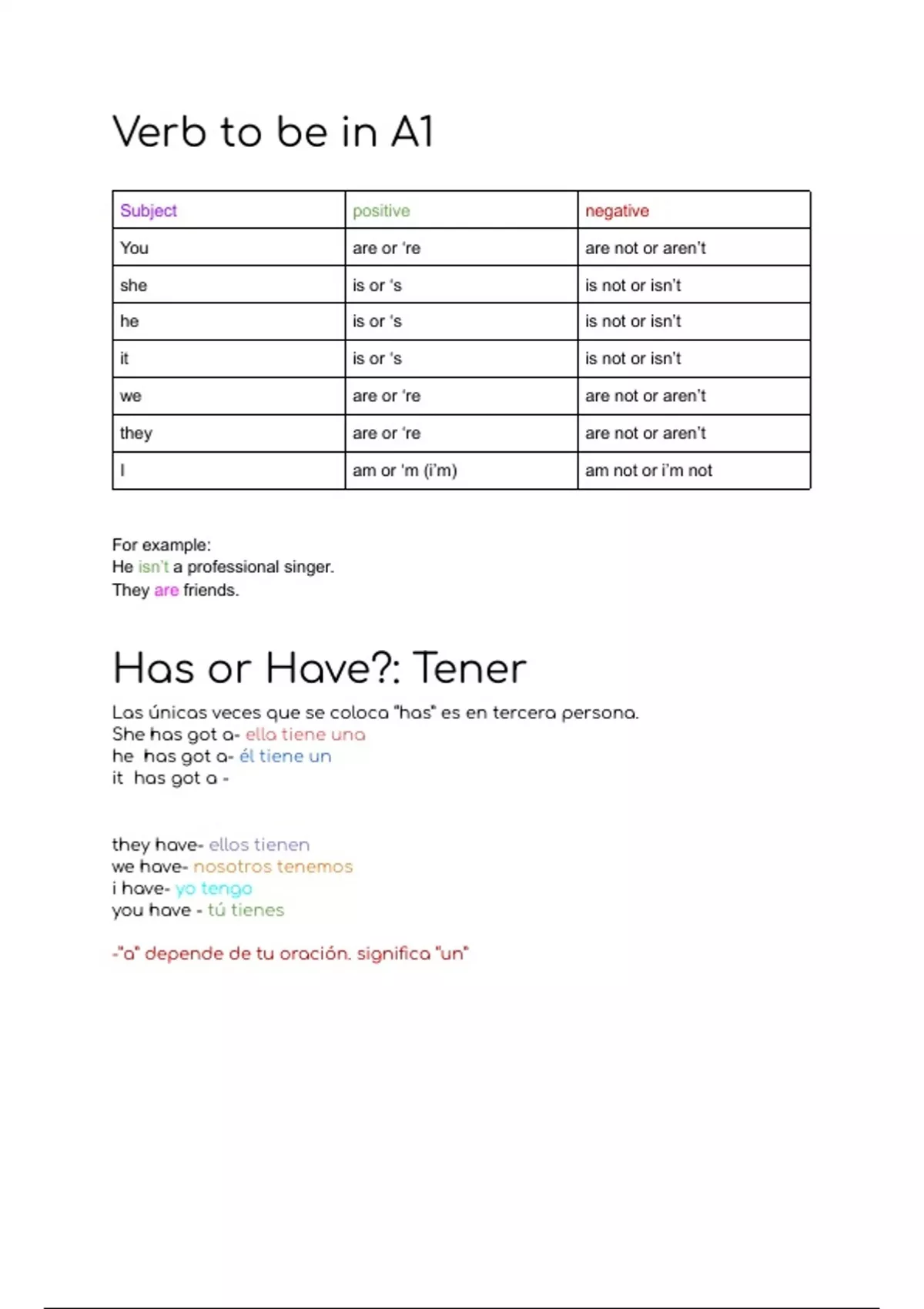 Verb to be in A1

| Subject | positive | negative |
|---|---|---|
| You | are or 're | are not or aren't |
| she | is or 's | is not or isn't |
| he | is or 's | is not or isn't |
| it | is or 's | is not or isn't |
| we | are or 're | are not or aren't |
| they | are or 're | are not or aren't |
| I | am or 'm (i'm) | am not or i'm not |

For example:
He isn't a professional singer.
They are friends.

Has or Have?: Tener

Las únicas veces que se coloca "has" es en tercera persona.
She has got a- ella tiene una
he has got a- él tiene un
it has got a -

they have- ellos tienen
we have- nosotros tenemos
i have- yo tengo
you have - tú tienes

-"a" depende de tu oración. significa "un"